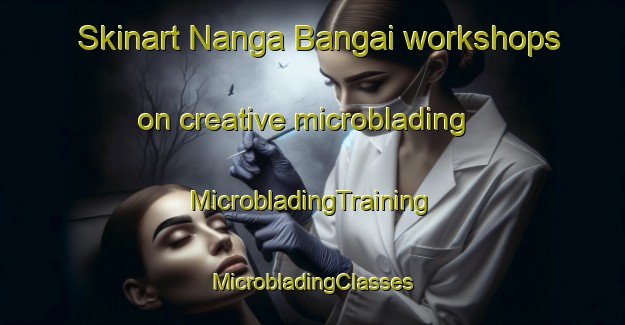 Skinart Nanga Bangai workshops

on creative microblading

MicrobladingTraining

MicrobladingClasses